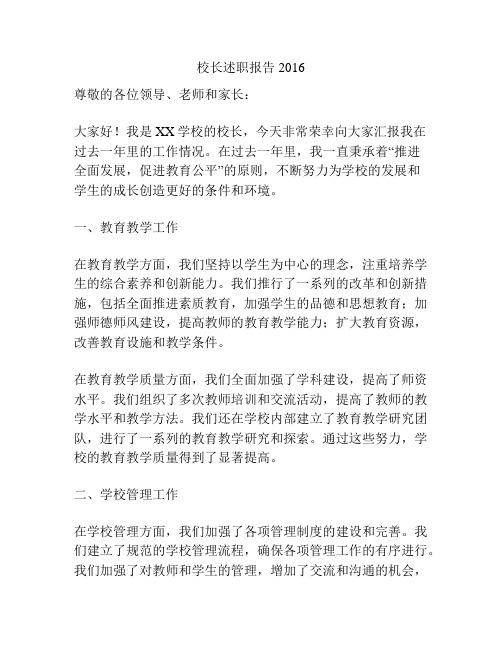 校长述职报告 2016

尊敬的各位领导、老师和家长：

大家好！我是 XX 学校的校长，今天非常荣幸向大家汇报我在过去一年里的工作情况。在过去一年里，我一直秉承着“推进全面发展，促进教育公平”的原则，不断努力为学校的发展和学生的成长创造更好的条件和环境。

一、教育教学工作

在教育教学方面，我们坚持以学生为中心的理念，注重培养学生的综合素养和创新能力。我们推行了一系列的改革和创新措施，包括全面推进素质教育，加强学生的品德和思想教育；加强师德师风建设，提高教师的教育教学能力；扩大教育资源，改善教育设施和教学条件。

在教育教学质量方面，我们全面加强了学科建设，提高了师资水平。我们组织了多次教师培训和交流活动，提高了教师的教学水平和教学方法。我们还在学校内部建立了教育教学研究团队，进行了一系列的教育教学研究和探索。通过这些努力，学校的教育教学质量得到了显著提高。

二、学校管理工作

在学校管理方面，我们加强了各项管理制度的建设和完善。我们建立了规范的学校管理流程，确保各项管理工作的有序进行。我们加强了对教师和学生的管理，增加了交流和沟通的机会，